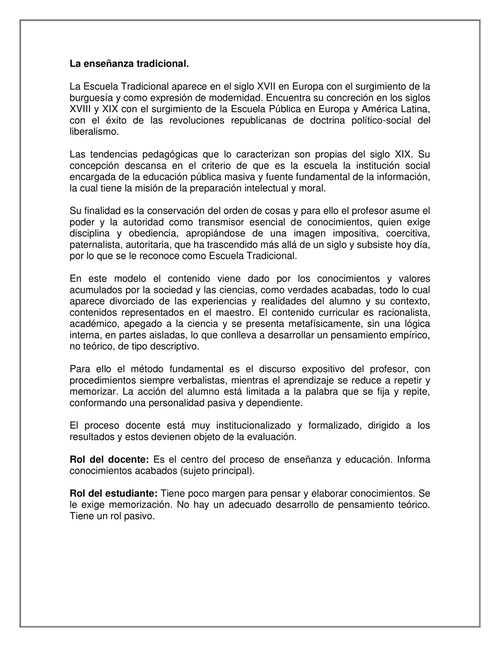 La enseñanza tradicional.

La Escuela Tradicional aparece en el siglo XVII en Europa con el surgimiento de la burguesía y como expresión de modernidad. Encuentra su concreción en los siglos XVIII y XIX con el surgimiento de la Escuela Pública en Europa y América Latina, con el éxito de las revoluciones republicanas de doctrina político-social del liberalismo.

Las tendencias pedagógicas que lo caracterizan son propias del siglo XIX. Su concepción descansa en el criterio de que es la escuela la institución social encargada de la educación pública masiva y fuente fundamental de la información, la cual tiene la misión de la preparación intelectual y moral.

Su finalidad es la conservación del orden de cosas y para ello el profesor asume el poder y la autoridad como transmisor esencial de conocimientos, quien exige disciplina y obediencia, apropiándose de una imagen impositiva, coercitiva, paternalista, autoritaria, que ha trascendido más allá de un siglo y subsiste hoy día, por lo que se le reconoce como Escuela Tradicional.

En este modelo el contenido viene dado por los conocimientos y valores acumulados por la sociedad y las ciencias, como verdades acabadas, todo lo cual aparece divorciado de las experiencias y realidades del alumno y su contexto, contenidos representados en el maestro. El contenido curricular es racionalista, académico, apegado a la ciencia y se presenta metafísicamente, sin una lógica interna, en partes aisladas, lo que conlleva a desarrollar un pensamiento empírico, no teórico, de tipo descriptivo.

Para ello el método fundamental es el discurso expositivo del profesor, con procedimientos siempre verbalistas, mientras el aprendizaje se reduce a repetir y memorizar. La acción del alumno está limitada a la palabra que se fija y repite, conformando una personalidad pasiva y dependiente.

El proceso docente está muy institucionalizado y formalizado, dirigido a los resultados y estos devienen objeto de la evaluación.

Rol del docente: Es el centro del proceso de enseñanza y educación. Informa conocimientos acabados (sujeto principal).

Rol del estudiante: Tiene poco margen para pensar y elaborar conocimientos. Se le exige memorización. No hay un adecuado desarrollo de pensamiento teórico. Tiene un rol pasivo.